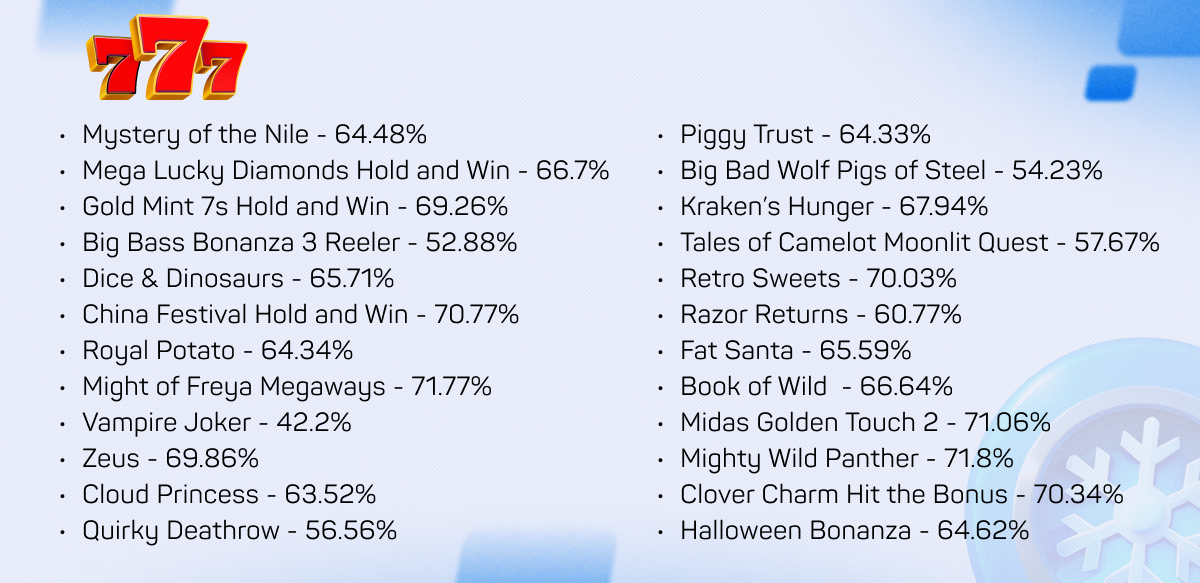 777

• Mystery of the Nile - 64.48%
• Mega Lucky Diamonds Hold and Win - 66.7%
• Gold Mint 7s Hold and Win - 69.26%
• Big Bass Bonanza 3 Reeler - 52.88%
• Dice & Dinosaurs - 65.71%
• China Festival Hold and Win - 70.77%
• Royal Potato - 64.34%
• Might of Freya Megaways - 71.77%
• Vampire Joker - 42.2%
• Zeus - 69.86%
• Cloud Princess - 63.52%
• Quirky Deathrow - 56.56%

• Piggy Trust - 64.33%
• Big Bad Wolf Pigs of Steel - 54.23%
• Kraken's Hunger - 67.94%
• Tales of Camelot Moonlit Quest - 57.67%
• Retro Sweets - 70.03%
• Razor Returns - 60.77%
• Fat Santa - 65.59%
• Book of Wild - 66.64%
• Midas Golden Touch 2 - 71.06%
• Mighty Wild Panther - 71.8%
• Clover Charm Hit the Bonus - 70.34%
• Halloween Bonanza - 64.62%